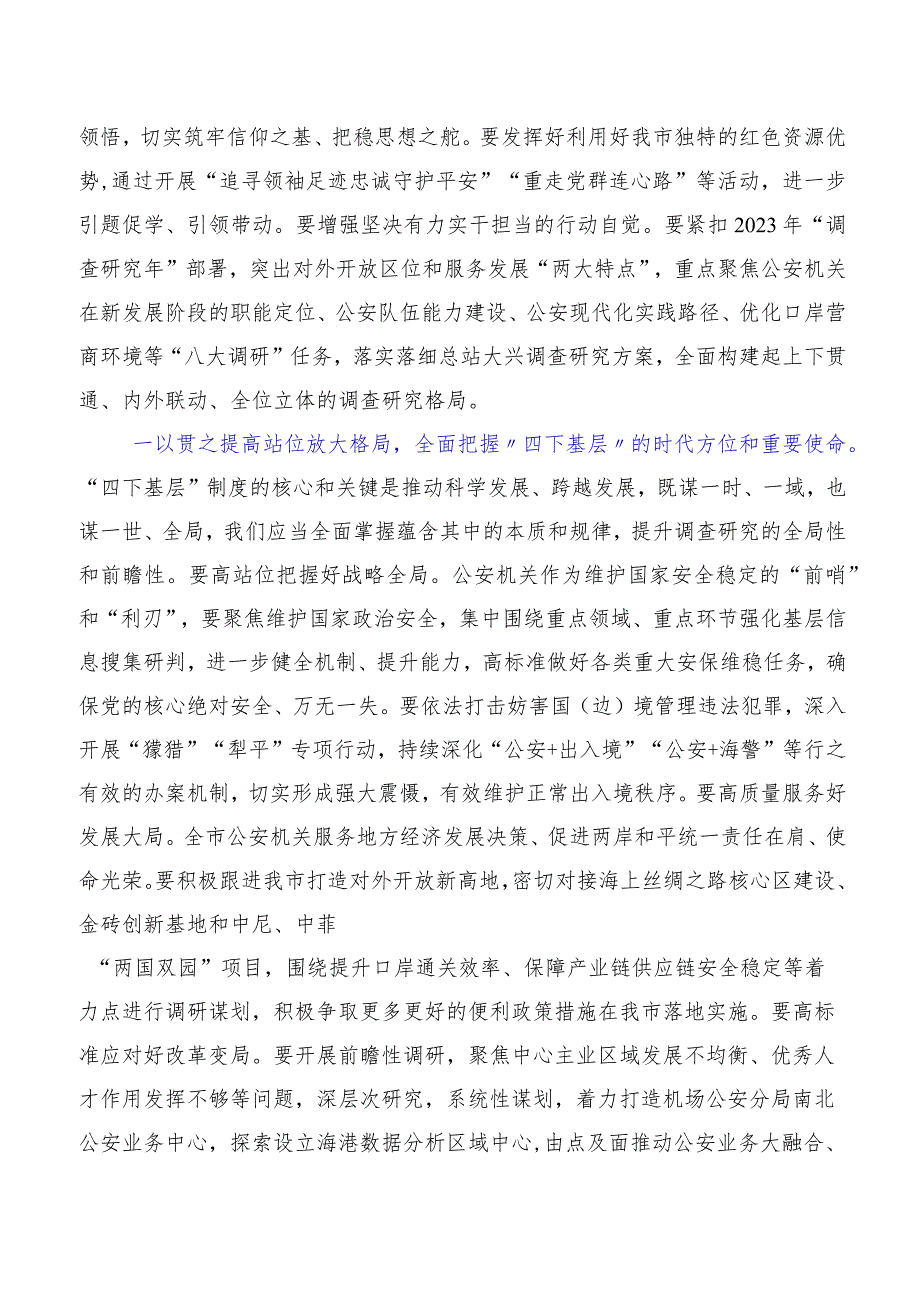 领悟，切实筑牢信仰之基、把稳思想之舵。要发挥好利用好我市独特的红色资源优势，通过开展“追寻领袖足迹忠诚守护平安”“重走党群连心路”等活动，进一步引题促学、引领带动。要增强坚决有力实干担当的行动自觉。要紧扣2023年“调查研究年”部署，突出对外开放区位和服务发展“两大特点”，重点聚焦公安机关在新发展阶段的职能定位、公安队伍能力建设、公安现代化实践路径、优化口岸营商环境等“八大调研”任务，落实落细总站大兴调查研究方案，全面构建起上下贯通、内外联动、全位立体的调查研究格局。

一以贯之提高站位放大格局，全面把握〃四下基层〃的时代方位和重要使命。“四下基层”制度的核心和关键是推动科学发展、跨越发展，既谋一时、一域，也谋一世、全局，我们应当全面掌握蕴含其中的本质和规律，提升调查研究的全局性和前瞻性。要高站位把握好战略全局。公安机关作为维护国家安全稳定的“前哨”和“利刃”，要聚焦维护国家政治安全，集中围绕重点领域、重点环节强化基层信息搜集研判，进一步健全机制、提升能力，高标准做好各类重大安保维稳任务，确保党的核心绝对安全、万无一失。要依法打击妨害国（边）境管理违法犯罪，深入开展“獴猎”“犁平”专项行动，持续深化“公安+出入境”“公安+海警”等行之有效的办案机制，切实形成强大震慑，有效维护正常出入境秩序。要高质量服务好发展大局。全市公安机关服务地方经济发展决策、促进两岸和平统一责任在肩、使命光荣。要积极跟进我市打造对外开放新高地，密切对接海上丝绸之路核心区建设、金砖创新基地和中尼、中菲

“两国双园”项目，围绕提升口岸通关效率、保障产业链供应链安全稳定等着力点进行调研谋划，积极争取更多更好的便利政策措施在我市落地实施。要高标准应对好改革变局。要开展前瞻性调研，聚焦中心主业区域发展不均衡、优秀人才作用发挥不够等问题，深层次研究，系统性谋划，着力打造机场公安分局南北公安业务中心，探索设立海港数据分析区域中心，由点及面推动公安业务大融合、